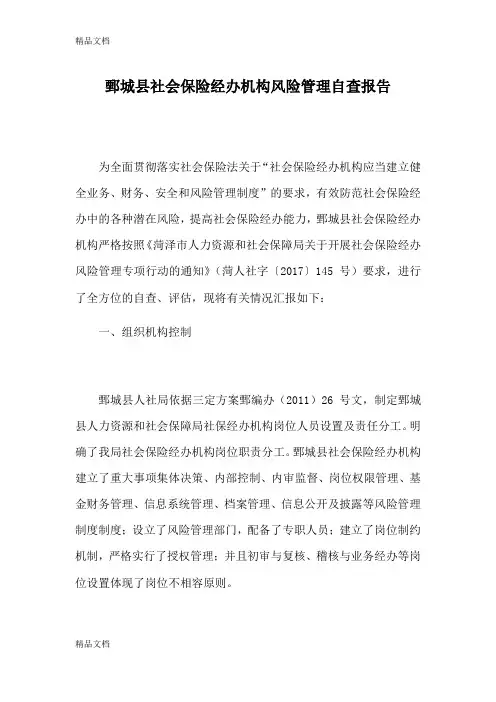 精品文档

鄄城县社会保险经办机构风险管理自查报告

为全面贯彻落实社会保险法关于“社会保险经办机构应当建立健全业务、财务、安全和风险管理制度”的要求，有效防范社会保险经办中的各种潜在风险，提高社会保险经办能力，鄄城县社会保险经办机构严格按照《菏泽市人力资源和社会保障局关于开展社会保险经办风险管理专项行动的通知》（菏人社字〔2017〕145 号）要求，进行了全方位的自查、评估，现将有关情况汇报如下：

一、组织机构控制

鄄城县人社局依据三定方案鄄编办（2011）26 号文，制定鄄城县人力资源和社会保障局社保经办机构岗位人员设置及责任分工。明确了我局社会保险经办机构岗位职责分工。鄄城县社会保险经办机构建立了重大事项集体决策、内部控制、内审监督、岗位权限管理、基金财务管理、信息系统管理、档案管理、信息公开及披露等风险管理制度制度；设立了风险管理部门，配备了专职人员；建立了岗位制约机制，严格实行了授权管理；并且初审与复核、稽核与业务经办等岗位设置体现了岗位不相容原则。

精品文档